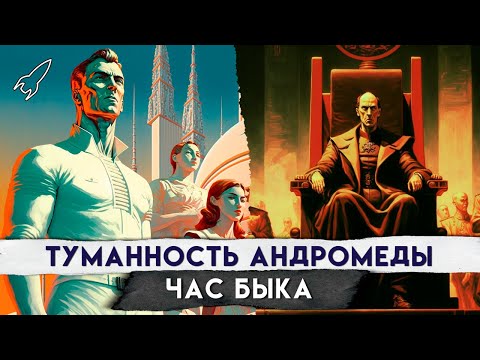 ТУМАННОСТЬ АНДРОМЕДЫ
ЧАС БЫКА